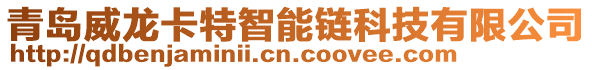 青岛威龙卡特智能链科技有限公司
http://qdbenjaminii.cn.coovee.com